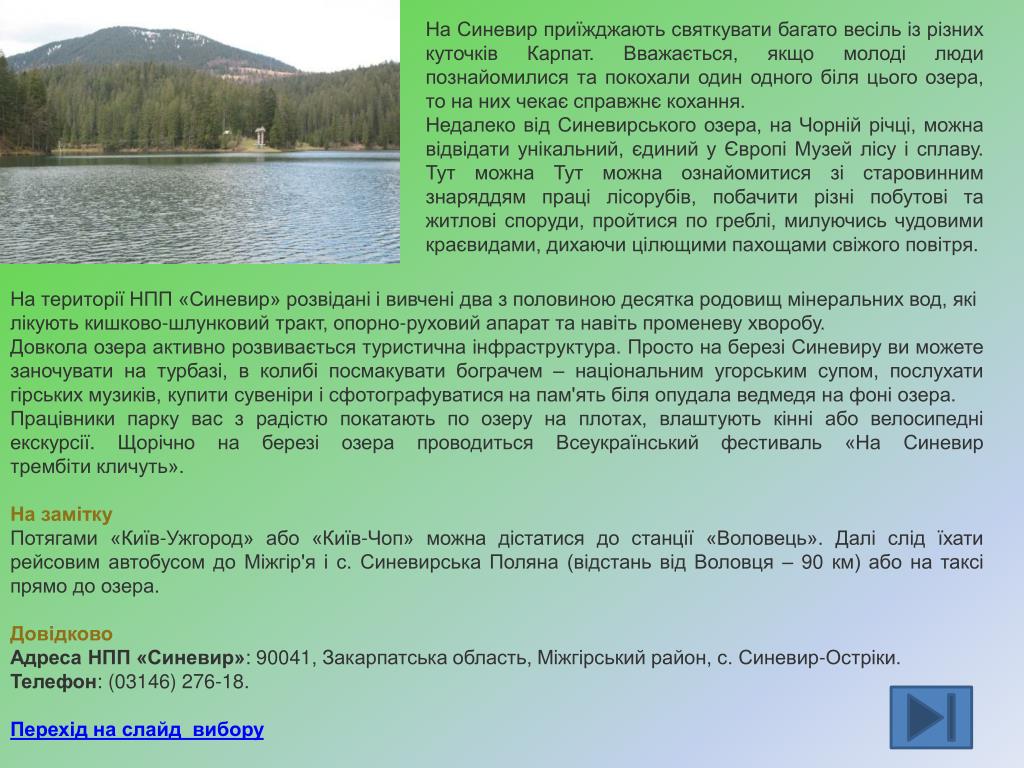 На Синевир приїжджають святкувати багато весіль із різних куточків Карпат. Вважається, якщо молоді люди познайомилися та покохали один одного біля цього озера, то на них чекає справжнє кохання.
Недалеко від Синевирського озера, на Чорній річці, можна відвідати унікальний, єдиний у Європі Музей лісу і сплаву. Тут можна Тут можна ознайомитися зі старовинним знаряддям праці лісорубів, побачити різні побутові та житлові споруди, пройтися по греблі, милуючись чудовими краєвидами, дихаючи цілющими пахощами свіжого повітря.

На території НПП «Синевир» розвідані і вивчені два з половиною десятка родовищ мінеральних вод, які лікують кишково-шлунковий тракт, опорно-руховий апарат та навіть променеву хворобу.
Довкола озера активно розвивається туристична інфраструктура. Просто на березі Синевиру ви можете заночувати на турбазі, в колибі посмакувати бограчем – національним угорським супом, послухати гірських музиків, купити сувеніри і сфотографуватися на пам'ять біля опудала ведмедя на фоні озера.
Працівники парку вас з радістю покатають по озеру на плотах, влаштують кінні або велосипедні екскурсії. Щорічно на березі озера проводиться Всеукраїнський фестиваль «На Синевир трембіти кличуть».

На замітку
Потягами «Київ-Ужгород» або «Київ-Чоп» можна дістатися до станції «Воловець». Далі слід їхати рейсовим автобусом до Міжгір'я і с. Синевирська Поляна (відстань від Воловця – 90 км) або на таксі прямо до озера.

Довідково
Адреса НПП «Синевир»: 90041, Закарпатська область, Міжгірський район, с. Синевир-Остріки.
Телефон: (03146) 276-18.

Перехід на слайд вибору